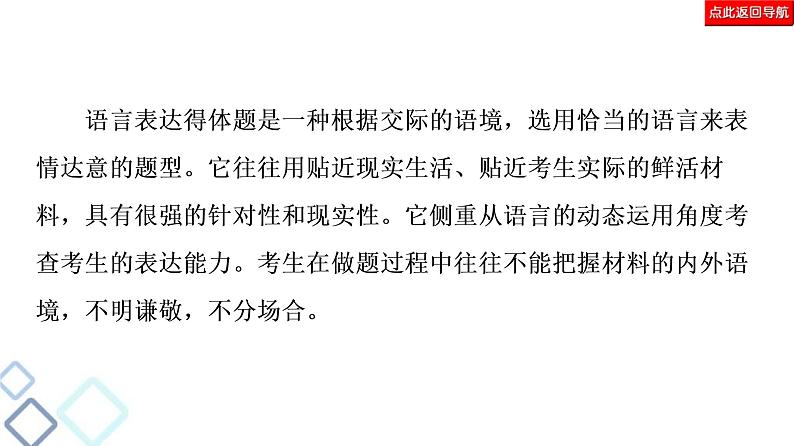 点此返回导航

语言表达得体题是一种根据交际的语境，选用恰当的语言来表情达意的题型。它往往用贴近现实生活、贴近考生实际的鲜活材料，具有很强的针对性和现实性。它侧重从语言的动态运用角度考查考生的表达能力。考生在做题过程中往往不能把握材料的内外语境，不明谦敬，不分场合。